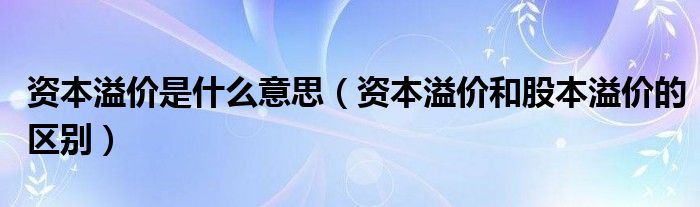 资本溢价是什么意思（资本溢价和股本溢价的区别）